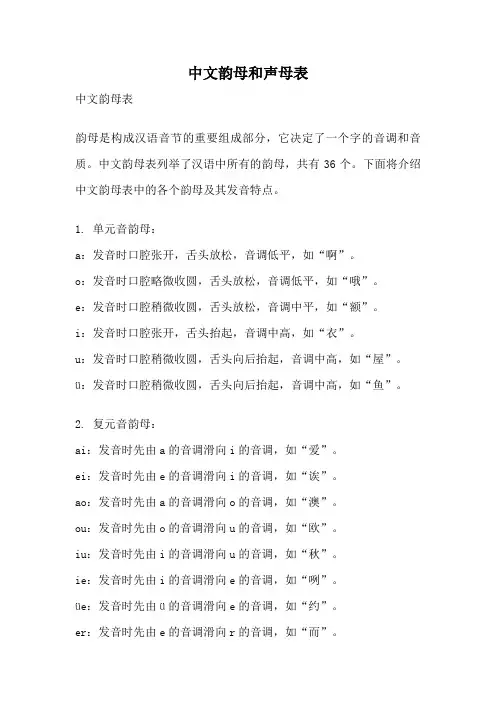 中文韵母和声母表

中文韵母表

韵母是构成汉语音节的重要组成部分，它决定了一个字的音调和音质。中文韵母表列举了汉语中所有的韵母，共有 36 个。下面将介绍中文韵母表中的各个韵母及其发音特点。

1. 单元音韵母：
a：发音时口腔张开，舌头放松，音调低平，如“啊”。
o：发音时口腔略微收圆，舌头放松，音调低平，如“哦”。
e：发音时口腔稍微收圆，舌头放松，音调中平，如“额”。
i：发音时口腔张开，舌头抬起，音调中高，如“衣”。
u：发音时口腔稍微收圆，舌头向后抬起，音调中高，如“屋”。
ü：发音时口腔稍微收圆，舌头向后抬起，音调中高，如“鱼”。

2. 复元音韵母：
ai：发音时先由 a 的音调滑向 i 的音调，如“爱”。
ei：发音时先由 e 的音调滑向 i 的音调，如“诶”。
ao：发音时先由 a 的音调滑向 o 的音调，如“澳”。
ou：发音时先由 o 的音调滑向 u 的音调，如“欧”。
iu：发音时先由 i 的音调滑向 u 的音调，如“秋”。
ie：发音时先由 i 的音调滑向 e 的音调，如“咧”。
üe：发音时先由 ü 的音调滑向 e 的音调，如“约”。
er：发音时先由 e 的音调滑向 r 的音调，如“而”。